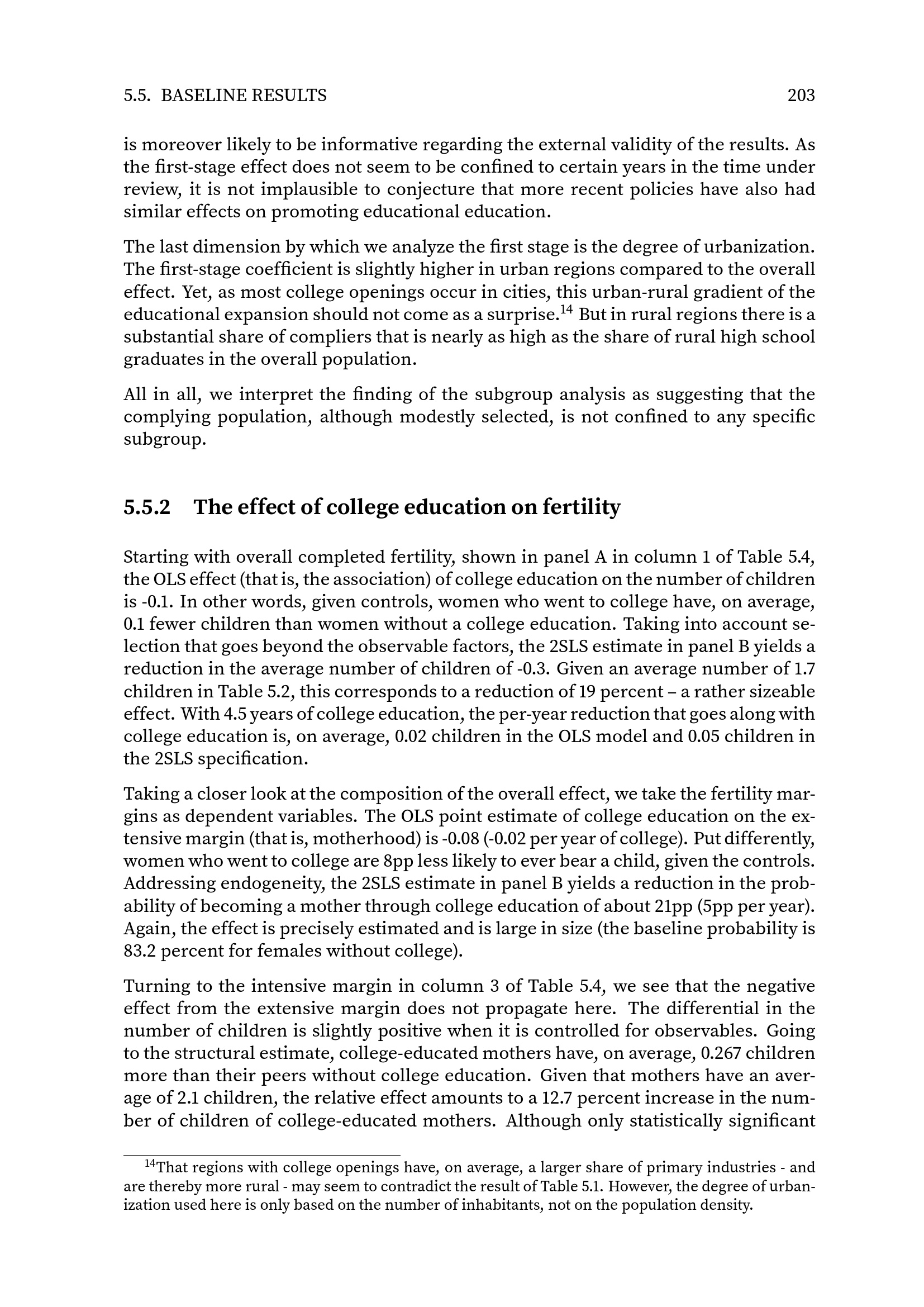 5.5. BASELINE RESULTS 203

is moreover likely to be informative regarding the external validity of the results. As the first-stage effect does not seem to be confined to certain years in the time under review, it is not implausible to conjecture that more recent policies have also had similar effects on promoting educational education.

The last dimension by which we analyze the first stage is the degree of urbanization. The first-stage coefficient is slightly higher in urban regions compared to the overall effect. Yet, as most college openings occur in cities, this urban-rural gradient of the educational expansion should not come as a surprise.$^{14}$ But in rural regions there is a substantial share of compliers that is nearly as high as the share of rural high school graduates in the overall population.

All in all, we interpret the finding of the subgroup analysis as suggesting that the complying population, although modestly selected, is not confined to any specific subgroup.

5.5.2 The effect of college education on fertility

Starting with overall completed fertility, shown in panel A in column 1 of Table 5.4, the OLS effect (that is, the association) of college education on the number of children is -0.1. In other words, given controls, women who went to college have, on average, 0.1 fewer children than women without a college education. Taking into account selection that goes beyond the observable factors, the 2SLS estimate in panel B yields a reduction in the average number of children of -0.3. Given an average number of 1.7 children in Table 5.2, this corresponds to a reduction of 19 percent – a rather sizeable effect. With 4.5 years of college education, the per-year reduction that goes along with college education is, on average, 0.02 children in the OLS model and 0.05 children in the 2SLS specification.

Taking a closer look at the composition of the overall effect, we take the fertility margins as dependent variables. The OLS point estimate of college education on the extensive margin (that is, motherhood) is -0.08 (-0.02 per year of college). Put differently, women who went to college are 8pp less likely to ever bear a child, given the controls. Addressing endogeneity, the 2SLS estimate in panel B yields a reduction in the probability of becoming a mother through college education of about 21pp (5pp per year). Again, the effect is precisely estimated and is large in size (the baseline probability is 83.2 percent for females without college).

Turning to the intensive margin in column 3 of Table 5.4, we see that the negative effect from the extensive margin does not propagate here. The differential in the number of children is slightly positive when it is controlled for observables. Going to the structural estimate, college-educated mothers have, on average, 0.267 children more than their peers without college education. Given that mothers have an average of 2.1 children, the relative effect amounts to a 12.7 percent increase in the number of children of college-educated mothers. Although only statistically significant

$^{14}$That regions with college openings have, on average, a larger share of primary industries - and are thereby more rural - may seem to contradict the result of Table 5.1. However, the degree of urbanization used here is only based on the number of inhabitants, not on the population density.